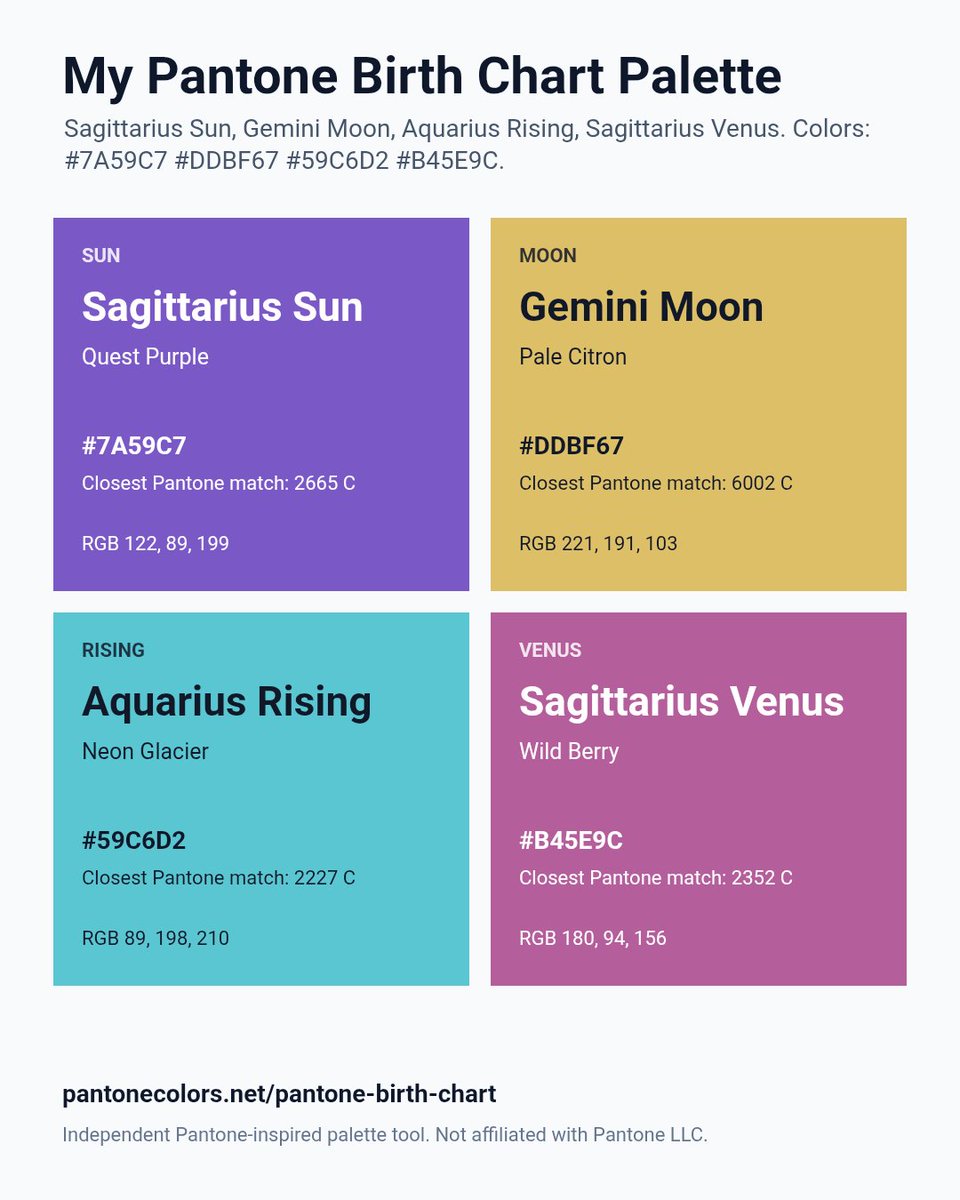 My Pantone Birth Chart Palette

Sagittarius Sun, Gemini Moon, Aquarius Rising, Sagittarius Venus. Colors: #7A59C7 #DDBF67 #59C6D2 #B45E9C.

SUN

Sagittarius Sun

Quest Purple

#7A59C7

Closest Pantone match: 2665 C

RGB 122, 89, 199

MOON

Gemini Moon

Pale Citron

#DDBF67

Closest Pantone match: 6002 C

RGB 221, 191, 103

RISING

Aquarius Rising

Neon Glacier

#59C6D2

Closest Pantone match: 2227 C

RGB 89, 198, 210

VENUS

Sagittarius Venus

Wild Berry

#B45E9C

Closest Pantone match: 2352 C

RGB 180, 94, 156

pantonecolors.net/pantone-birth-chart

Independent Pantone-inspired palette tool. Not affiliated with Pantone LLC.